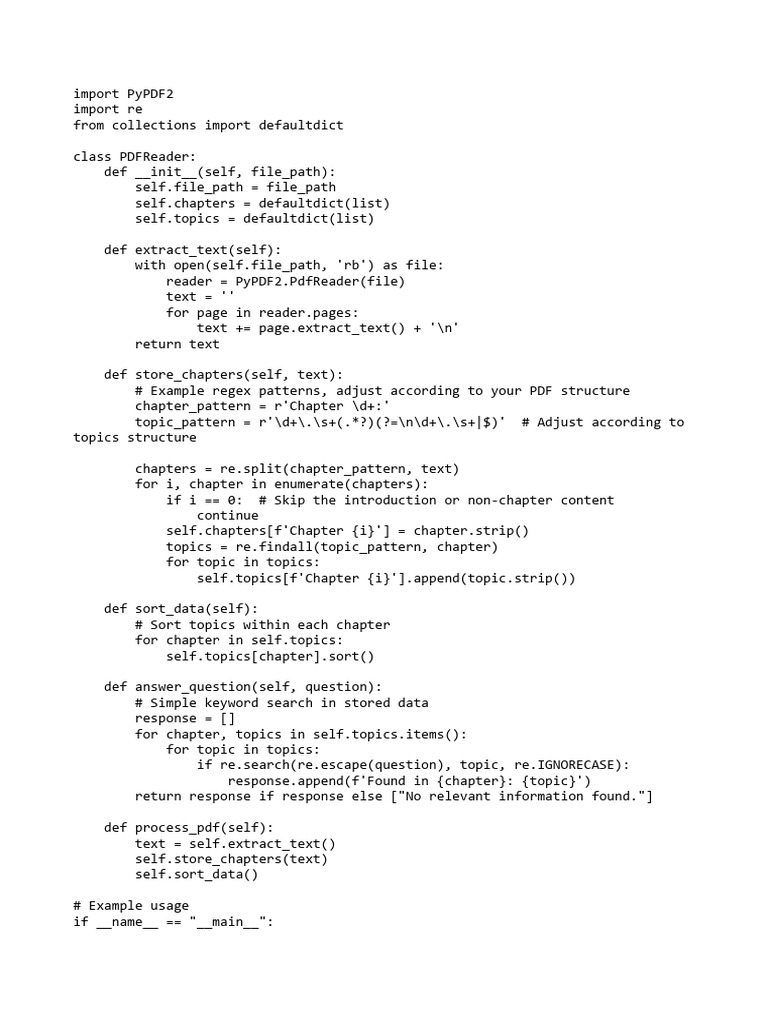 import PyPDF2
import re
from collections import defaultdict

class PDFReader:
    def __init__(self, file_path):
        self.file_path = file_path
        self.chapters = defaultdict(list)
        self.topics = defaultdict(list)

    def extract_text(self):
        with open(self.file_path, 'rb') as file:
            reader = PyPDF2.PdfReader(file)
            text = ''
            for page in reader.pages:
                text += page.extract_text() + '\n'
        return text

    def store_chapters(self, text):
        # Example regex patterns, adjust according to your PDF structure
        chapter_pattern = r'Chapter \d+:'
        topic_pattern = r'\d+\.\s+(.*?)(?=\n\d+\.\s+|$)'  # Adjust according to topics structure

        chapters = re.split(chapter_pattern, text)
        for i, chapter in enumerate(chapters):
            if i == 0:  # Skip the introduction or non-chapter content
                continue
            self.chapters[f'Chapter {i}'] = chapter.strip()
            topics = re.findall(topic_pattern, chapter)
            for topic in topics:
                self.topics[f'Chapter {i}'].append(topic.strip())

    def sort_data(self):
        # Sort topics within each chapter
        for chapter in self.topics:
            self.topics[chapter].sort()

    def answer_question(self, question):
        # Simple keyword search in stored data
        response = []
        for chapter, topics in self.topics.items():
            for topic in topics:
                if re.search(re.escape(question), topic, re.IGNORECASE):
                    response.append(f'Found in {chapter}: {topic}')
        return response if response else ["No relevant information found."]

    def process_pdf(self):
        text = self.extract_text()
        self.store_chapters(text)
        self.sort_data()

# Example usage
if __name__ == "__main__":